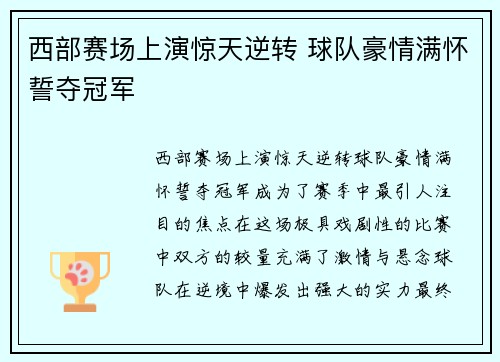 西部赛场上演惊天逆转 球队豪情满怀誓夺冠军

西部赛场上演惊天逆转球队豪情满怀誓夺冠军成为了赛季中最引人注目的焦点在这场极具戏剧性的比赛中双方的较量充满了激情与悬念球队在逆境中爆发出强大的实力最终